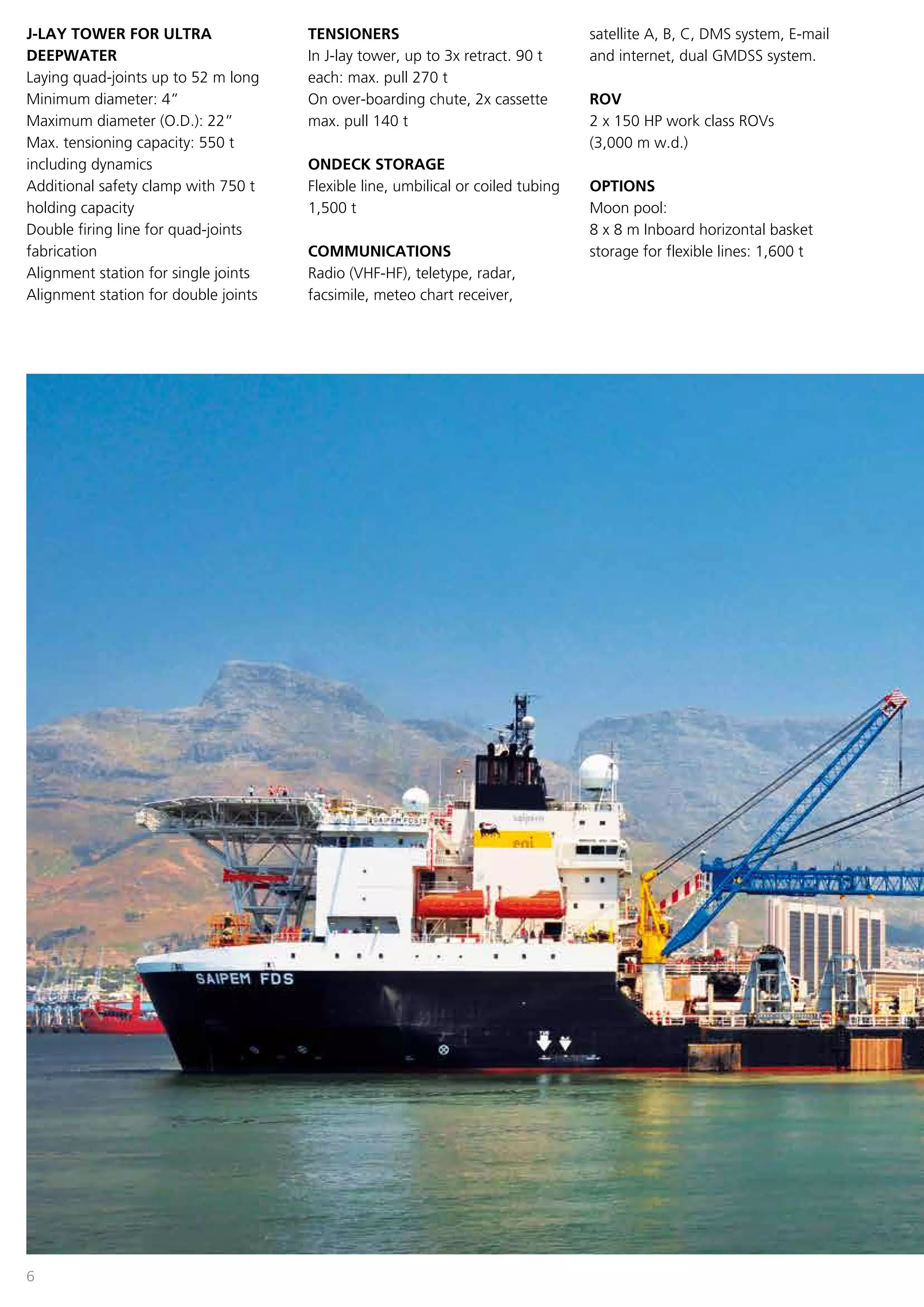 J-LAY TOWER FOR ULTRA DEEPWATER
Laying quad-joints up to 52 m long
Minimum diameter: 4"
Maximum diameter (O.D.): 22"
Max. tensioning capacity: 550 t including dynamics
Additional safety clamp with 750 t holding capacity
Double firing line for quad-joints fabrication
Alignment station for single joints
Alignment station for double joints

TENSIONERS
In J-lay tower, up to 3x retract. 90 t each: max. pull 270 t
On over-boarding chute, 2x cassette max. pull 140 t

ONDECK STORAGE
Flexible line, umbilical or coiled tubing 1,500 t

COMMUNICATIONS
Radio (VHF-HF), teletype, radar, facsimile, meteo chart receiver, satellite A, B, C, DMS system, E-mail and internet, dual GMDSS system.

ROV
2 x 150 HP work class ROVs (3,000 m w.d.)

OPTIONS
Moon pool:
8 x 8 m Inboard horizontal basket storage for flexible lines: 1,600 t

SAIPEM FDS

6